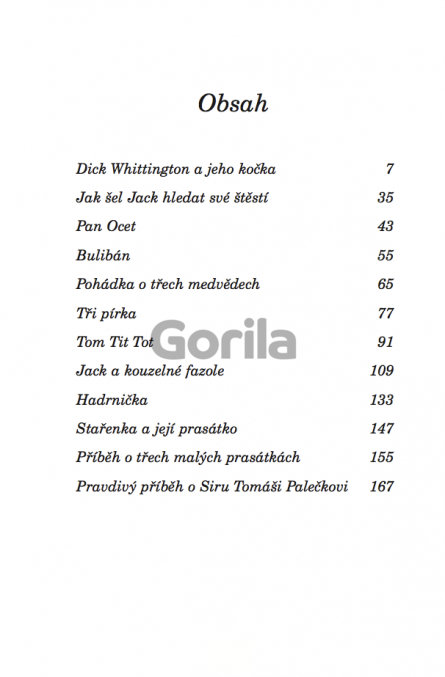 Obsah

Dick Whittington a jeho kočka 7
Jak šel Jack hledat své štěstí 35
Pan Ocet 43
Bulibán 55
Pohádka o třech medvědech 65
Tři pírka 77
Tom Tit Tot 91
Jack a kouzelné fazole 109
Hadrnička 133
Stařenka a její prasátko 147
Příběh o třech malých prasátkách 155
Pravdivý příběh o Siru Tomáši Palečkovi 167

Gorila